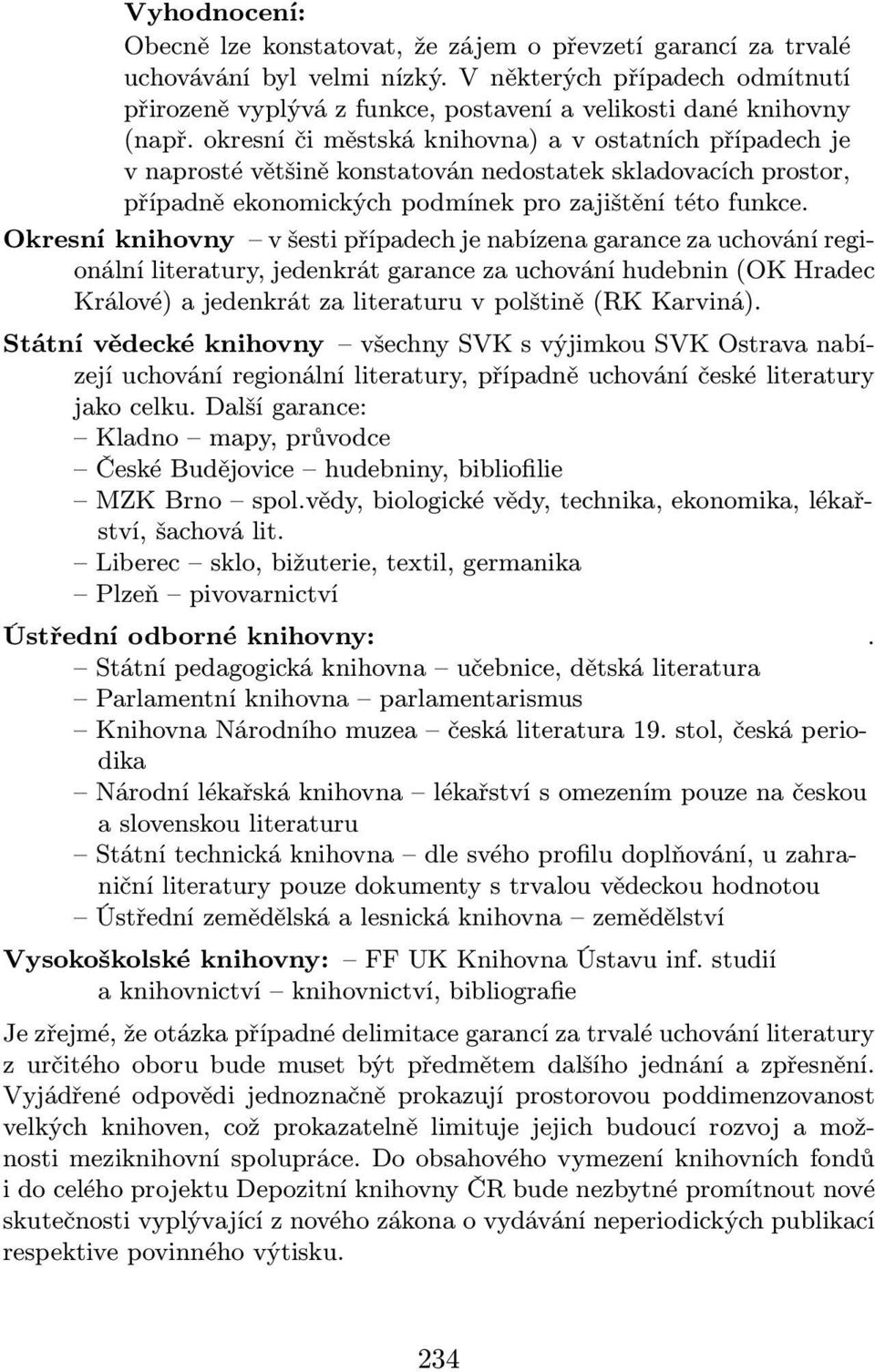 Vyhodnocení:
Obecně lze konstatovat, že zájem o převzetí garancí za trvalé uchovávání byl velmi nízký. V některých případech odmítnutí přirozeně vyplývá z funkce, postavení a velikosti dané knihovny (např. okresní či městská knihovna) a v ostatních případech je v naprosté většině konstatován nedostatek skladovacích prostor, případně ekonomických podmínek pro zajištění této funkce.

Okresní knihovny – v šesti případech je nabízena garance za uchování regionální literatury, jedenkrát garance za uchování hudebnin (OK Hradec Králové) a jedenkrát za literaturu v polštině (RK Karviná).

Státní vědecké knihovny – všechny SVK s výjimkou SVK Ostrava nabízejí uchování regionální literatury, případně uchování české literatury jako celku. Další garance:
– Kladno – mapy, průvodce
– České Budějovice – hudebniny, bibliofilie
– MZK Brno – spol.vědy, biologické vědy, technika, ekonomika, lékařství, šachová lit.
– Liberec – sklo, bižuterie, textil, germanika
– Plzeň – pivovarnictví

Ústřední odborné knihovny: .
– Státní pedagogická knihovna – učebnice, dětská literatura
– Parlamentní knihovna – parlamentarismus
– Knihovna Národního muzea – česká literatura 19. stol, česká periodika
– Národní lékařská knihovna – lékařství s omezením pouze na českou a slovenskou literaturu
– Státní technická knihovna – dle svého profilu doplňování, u zahraniční literatury pouze dokumenty s trvalou vědeckou hodnotou
– Ústřední zemědělská a lesnická knihovna – zemědělství

Vysokoškolské knihovny: – FF UK Knihovna Ústavu inf. studií a knihovnictví – knihovnictví, bibliografie

Je zřejmé, že otázka případné delimitace garancí za trvalé uchování literatury z určitého oboru bude muset být předmětem dalšího jednání a zpřesnění. Vyjádřené odpovědi jednoznačně prokazují prostorovou poddimenzovanost velkých knihoven, což prokazatelně limituje jejich budoucí rozvoj a možnosti meziknihovní spolupráce. Do obsahového vymezení knihovních fondů i do celého projektu Depozitní knihovny ČR bude nezbytné promítnout nové skutečnosti vyplývající z nového zákona o vydávání neperiodických publikací respektive povinného výtisku.

234